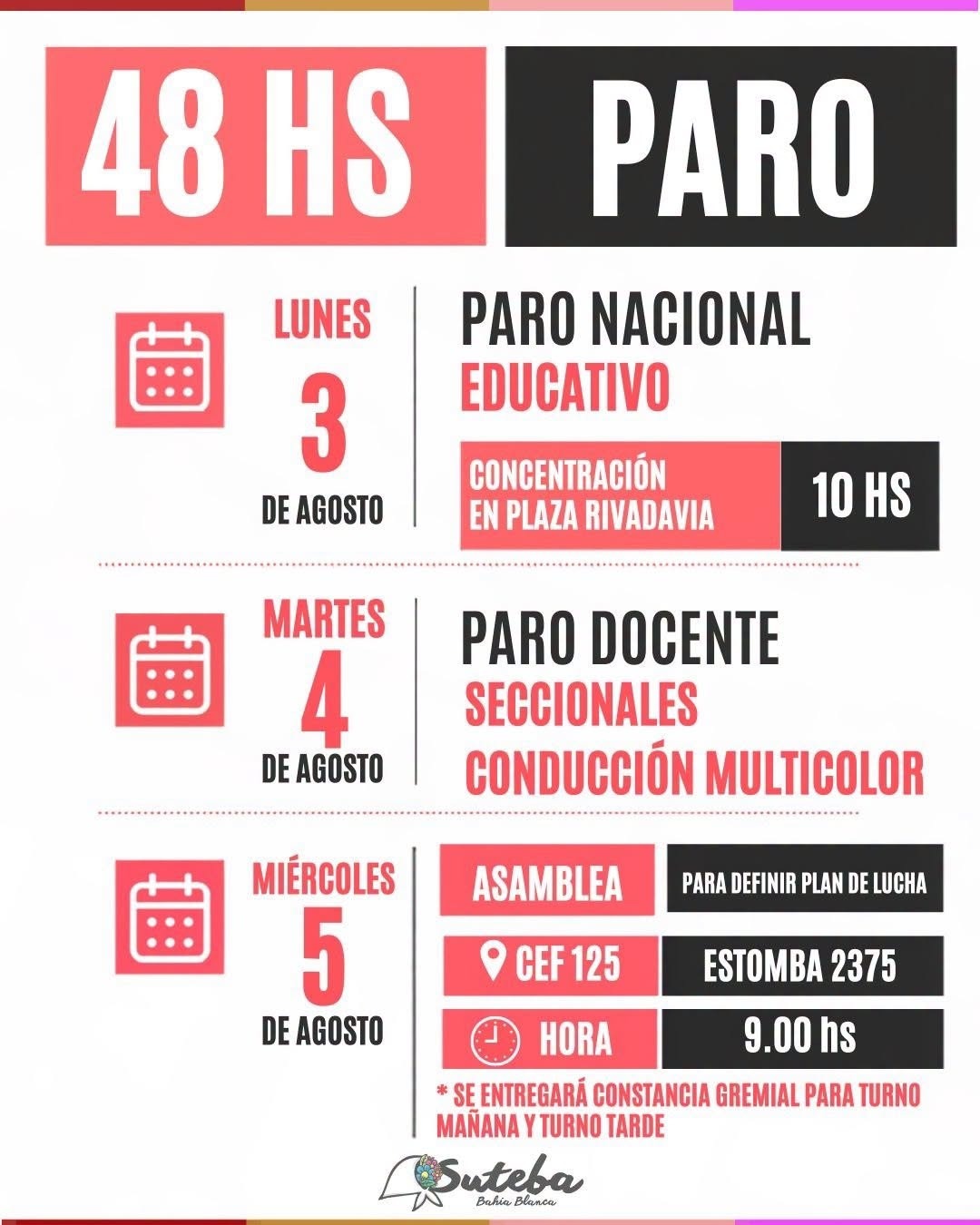 48 HS PARO

LUNES
3
DE AGOSTO

PARO NACIONAL
EDUCATIVO

CONCENTRACIÓN
EN PLAZA RIVADAVIA

10 HS

MARTES
4
DE AGOSTO

PARO DOCENTE
SECCIONALES
CONDUCCIÓN MULTICOLOR

MIÉRCOLES
5
DE AGOSTO

ASAMBLEA

PARA DEFINIR PLAN DE LUCHA

CEF 125

ESTOMBA 2375

HORA

9.00 hs

* SE ENTREGARÁ CONSTANCIA GREMIAL PARA TURNO MAÑANA Y TURNO TARDE

Suteba
Bahía Blanca